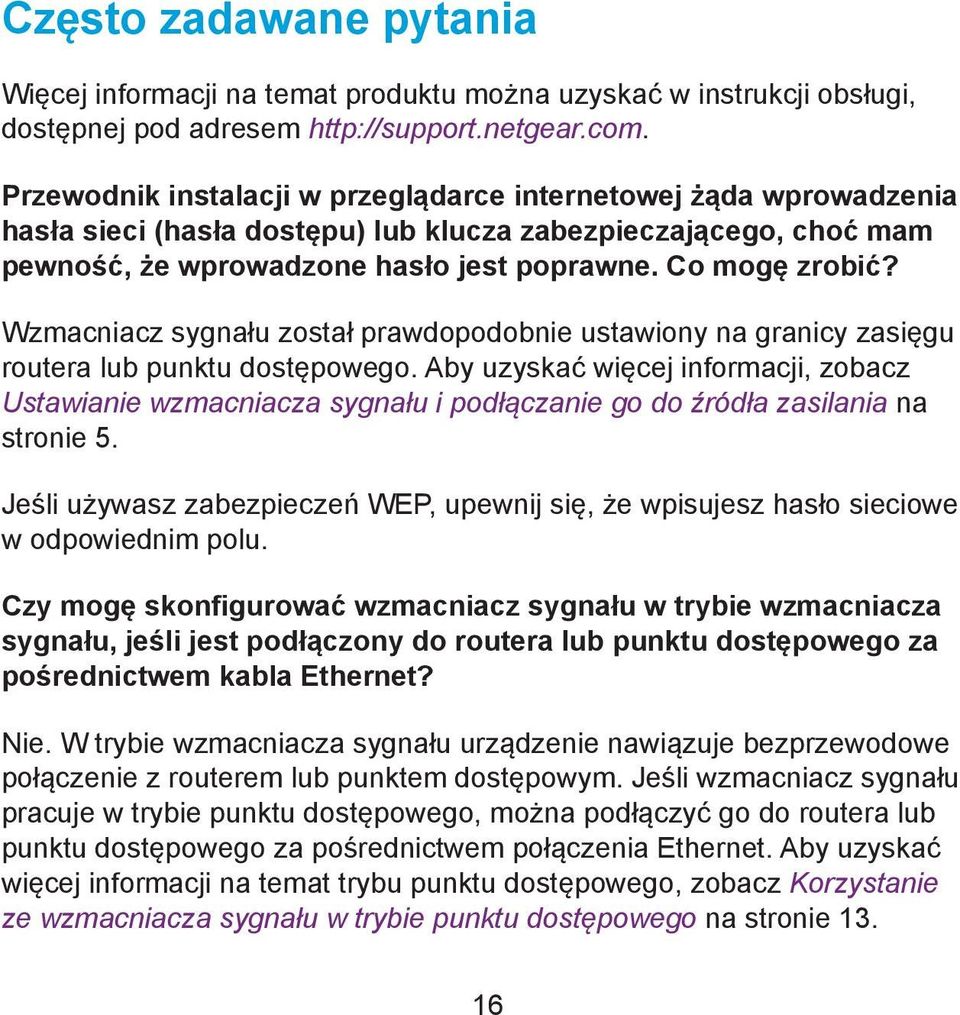 Często zadawane pytania

Więcej informacji na temat produktu można uzyskać w instrukcji obsługi, dostępnej pod adresem http://support.netgear.com.

Przewodnik instalacji w przeglądarce internetowej żąda wprowadzenia hasła sieci (hasła dostępu) lub klucza zabezpieczającego, choć mam pewność, że wprowadzone hasło jest poprawne. Co mogę zrobić?

Wzmacniacz sygnału został prawdopodobnie ustawiony na granicy zasięgu routera lub punktu dostępowego. Aby uzyskać więcej informacji, zobacz Ustawianie wzmacniacza sygnału i podłączanie go do źródła zasilania na stronie 5.

Jeśli używasz zabezpieczeń WEP, upewnij się, że wpisujesz hasło sieciowe w odpowiednim polu.

Czy mogę skonfigurować wzmacniacz sygnału w trybie wzmacniacza sygnału, jeśli jest podłączony do routera lub punktu dostępowego za pośrednictwem kabla Ethernet?

Nie. W trybie wzmacniacza sygnału urządzenie nawiązuje bezprzewodowe połączenie z routerem lub punktem dostępowym. Jeśli wzmacniacz sygnału pracuje w trybie punktu dostępowego, można podłączyć go do routera lub punktu dostępowego za pośrednictwem połączenia Ethernet. Aby uzyskać więcej informacji na temat trybu punktu dostępowego, zobacz Korzystanie ze wzmacniacza sygnału w trybie punktu dostępowego na stronie 13.

16